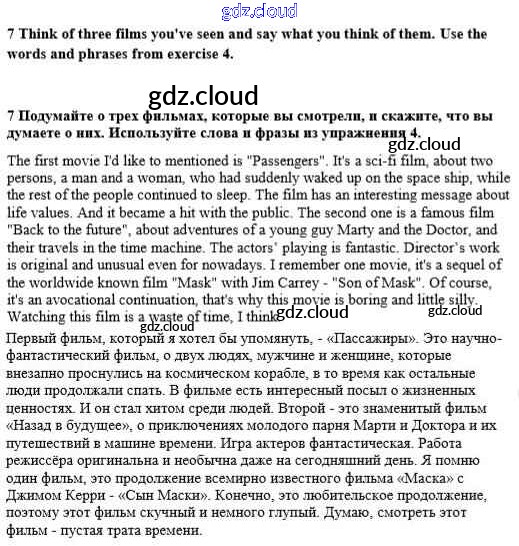 gdz.cloud

7 Think of three films you've seen and say what you think of them. Use the words and phrases from exercise 4.

gdz.cloud

7 Подумайте о трех фильмах, которые вы смотрели, и скажите, что вы думаете о них. Используйте слова и фразы из упражнения 4.

gdz.cloud

The first movie I'd like to mentioned is "Passengers". It's a sci-fi film, about two persons, a man and a woman, who had suddenly waked up on the space ship, while the rest of the people continued to sleep. The film has an interesting message about life values. And it became a hit with the public. The second one is a famous film "Back to the future", about adventures of a young guy Marty and the Doctor, and their travels in the time machine. The actors' playing is fantastic. Director's work is original and unusual even for nowadays. I remember one movie, it's a sequel of the worldwide known film "Mask" with Jim Carrey - "Son of Mask". Of course, it's an avocational continuation, that's why this movie is boring and little silly. Watching this film is a waste of time, I think.

gdz.cloud gdz.cloud gdz.cloud

Первый фильм, который я хотел бы упомянуть, - «Пассажиры». Это научно-фантастический фильм, о двух людях, мужчине и женщине, которые внезапно проснулись на космическом корабле, в то время как остальные люди продолжали спать. В фильме есть интересный посыл о жизненных ценностях. И он стал хитом среди людей. Второй - это знаменитый фильм «Назад в будущее», о приключениях молодого парня Марти и Доктора и их путешествий в машине времени. Игра актеров фантастическая. Работа режиссёра оригинальна и необычна даже на сегодняшний день. Я помню один фильм, это продолжение всемирно известного фильма «Маска» с Джимом Керри - «Сын Маски». Конечно, это любительское продолжение, поэтому этот фильм скучный и немного глупый. Думаю, смотреть этот фильм - пустая трата времени.